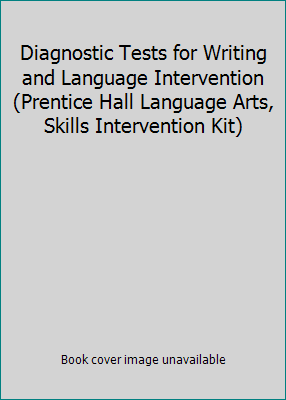 Diagnostic Tests for Writing and Language Intervention (Prentice Hall Language Arts, Skills Intervention Kit)

Book cover image unavailable